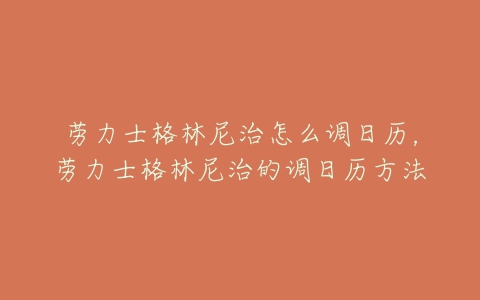 劳力士格林尼治怎么调日历，
劳力士格林尼治的调日历方法